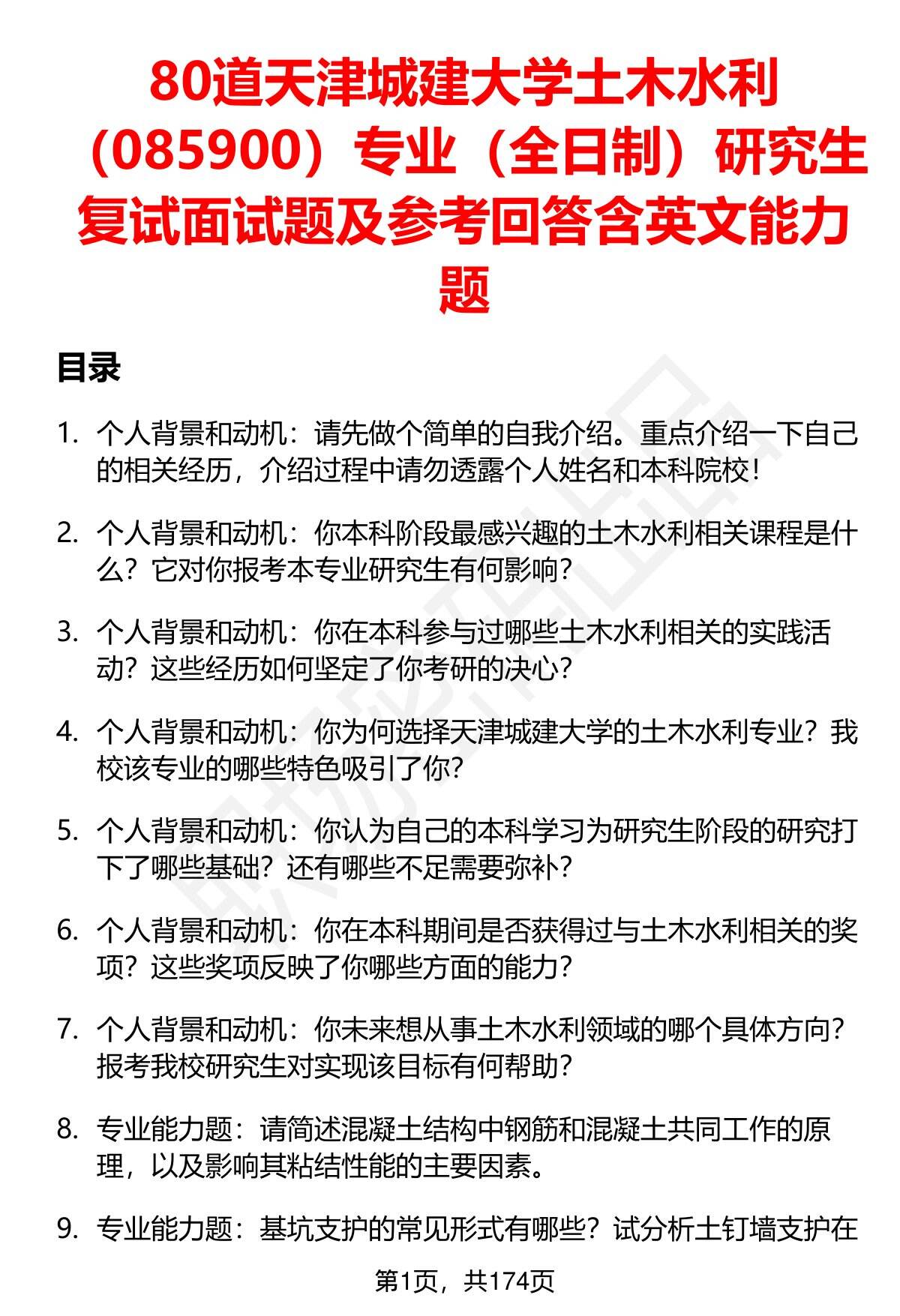 80道天津城建大学土木水利（085900）专业（全日制）研究生复试面试题及参考回答含英文能力题

目录

1. 个人背景和动机：请先做个简单的自我介绍。重点介绍一下自己的相关经历，介绍过程中请勿透露个人姓名和本科院校！

2. 个人背景和动机：你本科阶段最感兴趣的土木水利相关课程是什么？它对你报考本专业研究生有何影响？

3. 个人背景和动机：你在本科参与过哪些土木水利相关的实践活动？这些经历如何坚定了你考研的决心？

4. 个人背景和动机：你为何选择天津城建大学的土木水利专业？我校该专业的哪些特色吸引了你？

5. 个人背景和动机：你认为自己的本科学习为研究生阶段的研究打下了哪些基础？还有哪些不足需要弥补？

6. 个人背景和动机：你在本科期间是否获得过与土木水利相关的奖项？这些奖项反映了你哪些方面的能力？

7. 个人背景和动机：你未来想从事土木水利领域的哪个具体方向？报考我校研究生对实现该目标有何帮助？

8. 专业能力题：请简述混凝土结构中钢筋和混凝土共同工作的原理，以及影响其粘结性能的主要因素。

9. 专业能力题：基坑支护的常见形式有哪些？试分析土钉墙支护在

第1页，共174页